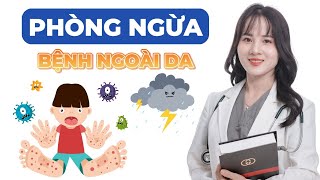 PHÒNG NGỪA
BỆNH NGOÀI DA